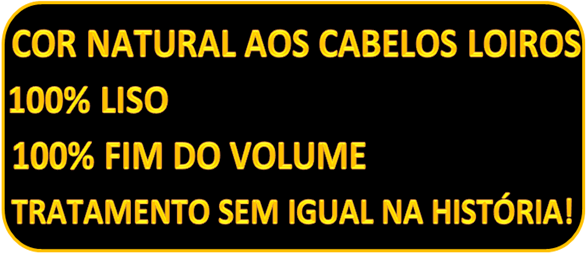 COR NATURAL AOS CABELOS LOIROS

100% LISO

100% FIM DO VOLUME

TRATAMENTO SEM IGUAL NA HISTÓRIA!